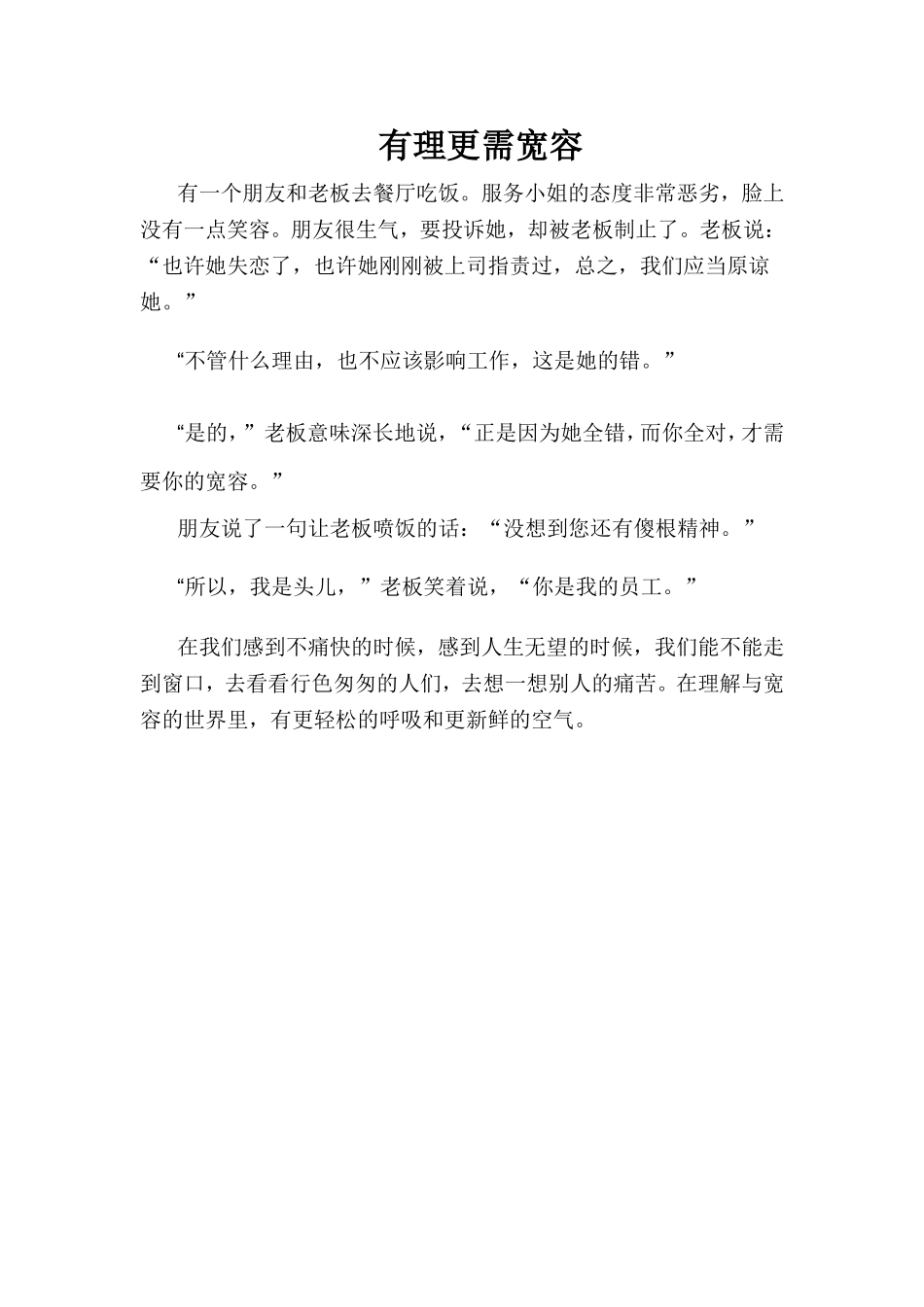 有理更需宽容

有一个朋友和老板去餐厅吃饭。服务小姐的态度非常恶劣，脸上没有一点笑容。朋友很生气，要投诉她，却被老板制止了。老板说：“也许她失恋了，也许她刚刚被上司指责过，总之，我们应当原谅她。”

“不管什么理由，也不应该影响工作，这是她的错。”

“是的，”老板意味深长地说，“正是因为她全错，而你全对，才需要你的宽容。”

朋友说了一句让老板喷饭的话：“没想到您还有傻根精神。”

“所以，我是头儿，”老板笑着说，“你是我的员工。”

在我们感到不痛快的时候，感到人生无望的时候，我们能不能走到窗口，去看看行色匆匆的人们，去想一想别人的痛苦。在理解与宽容的世界里，有更轻松的呼吸和更新鲜的空气。